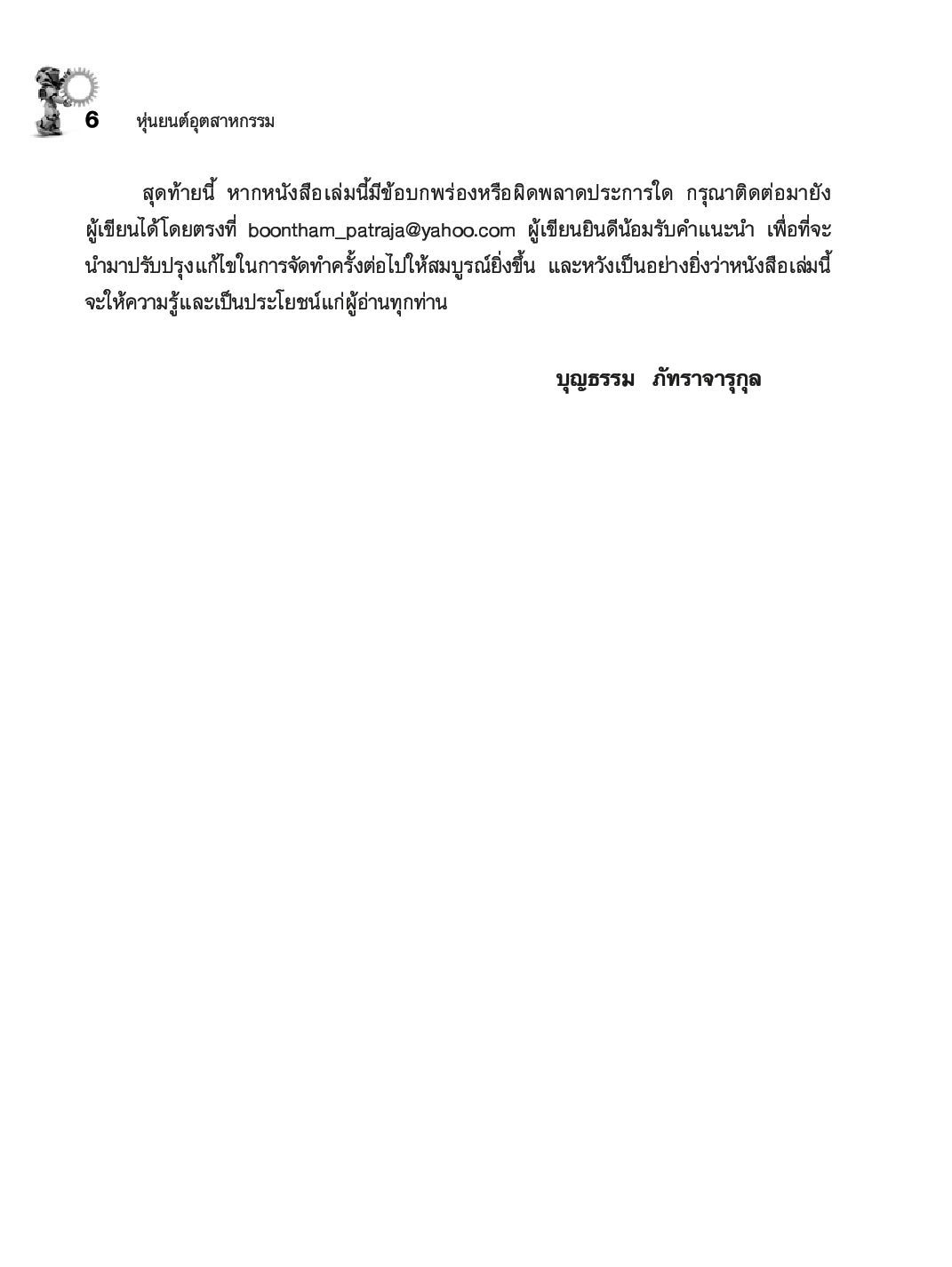 6 หุ่นยนต์อุตสาหกรรม

สุดท้ายนี้ หากหนังสือเล่มนี้มีข้อบกพร่องหรือผิดพลาดประการใด กรุณาติดต่อมายังผู้เขียนได้โดยตรงที่ boontham_patraja@yahoo.com ผู้เขียนยินดีน้อมรับคำแนะนำ เพื่อที่จะนำมาปรับปรุงแก้ไขในการจัดทำครั้งต่อไปให้สมบูรณ์ยิ่งขึ้น และหวังเป็นอย่างยิ่งว่าหนังสือเล่มนี้จะให้ความรู้และเป็นประโยชน์แก่ผู้อ่านทุกท่าน

บุญธรรม ภัทราจารุกุล